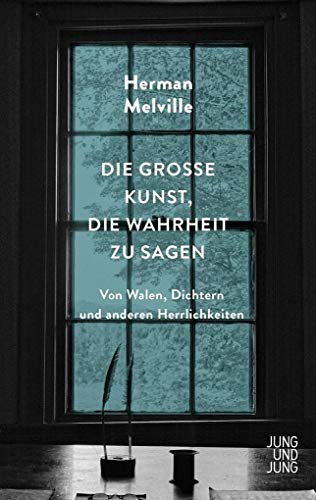 Herman Melville

DIE GROSSE KUNST, DIE WAHRHEIT ZU SAGEN

Von Walen, Dichtern und anderen Herrlichkeiten

JUNG UND JUNG